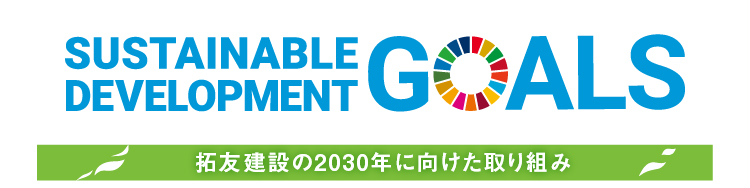 SUSTAINABLE DEVELOPMENT GOALS

拓友建設の2030年に向けた取り組み